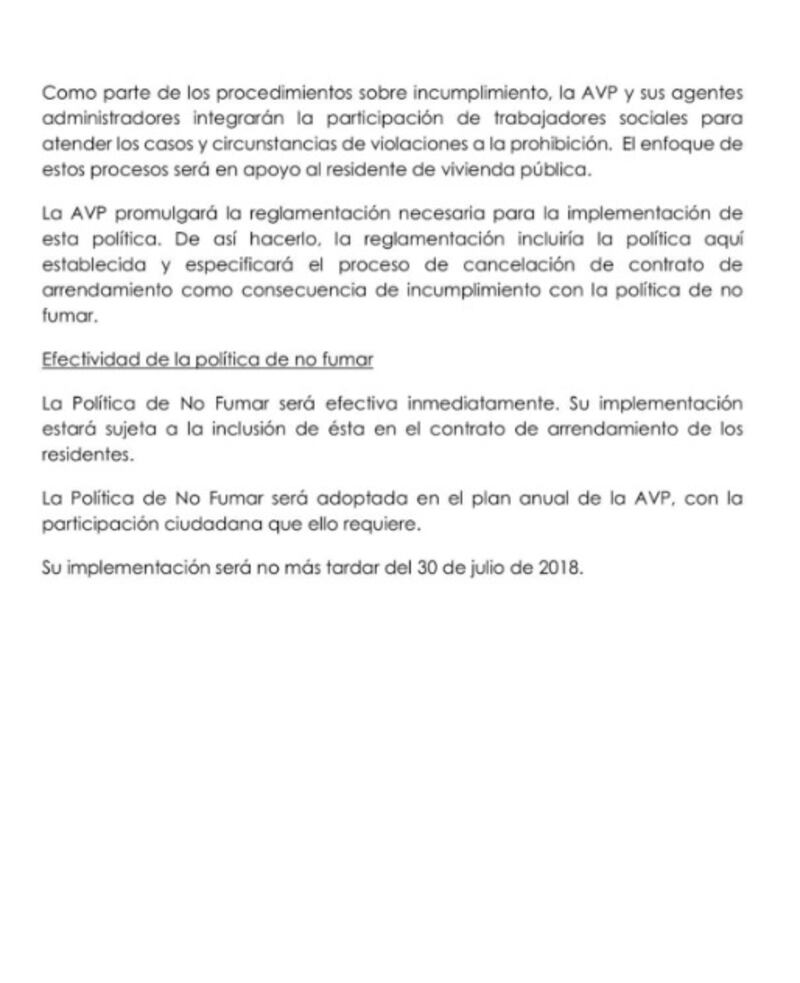 Como parte de los procedimientos sobre incumplimiento, la AVP y sus agentes administradores integrarán la participación de trabajadores sociales para atender los casos y circunstancias de violaciones a la prohibición. El enfoque de estos procesos será en apoyo al residente de vivienda pública.

La AVP promulgará la reglamentación necesaria para la implementación de esta política. De así hacerlo, la reglamentación incluiría la política aquí establecida y especificará el proceso de cancelación de contrato de arrendamiento como consecuencia de incumplimiento con la política de no fumar.

Efectividad de la política de no fumar

La Política de No Fumar será efectiva inmediatamente. Su implementación estará sujeta a la inclusión de ésta en el contrato de arrendamiento de los residentes.

La Política de No Fumar será adoptada en el plan anual de la AVP, con la participación ciudadana que ello requiere.

Su implementación será no más tardar del 30 de julio de 2018.